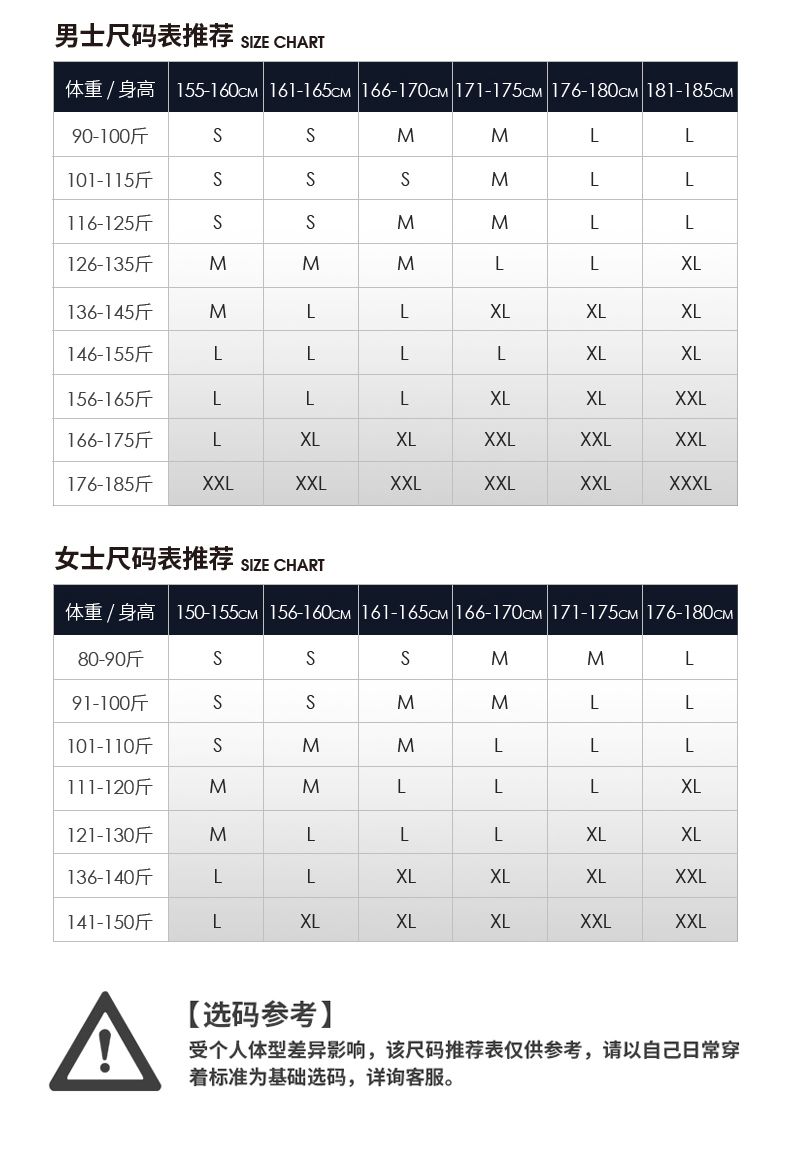 男士尺码表推荐 SIZE CHART

| 体重 / 身高 | 155-160CM | 161-165CM | 166-170CM | 171-175CM | 176-180CM | 181-185CM |
|---|---|---|---|---|---|---|
| 90-100斤 | S | S | M | M | L | L |
| 101-115斤 | S | S | S | M | L | L |
| 116-125斤 | S | S | M | M | L | L |
| 126-135斤 | M | M | M | L | L | XL |
| 136-145斤 | M | L | L | XL | XL | XL |
| 146-155斤 | L | L | L | L | XL | XL |
| 156-165斤 | L | L | L | XL | XL | XXL |
| 166-175斤 | L | XL | XL | XXL | XXL | XXL |
| 176-185斤 | XXL | XXL | XXL | XXL | XXL | XXXL |

女士尺码表推荐 SIZE CHART

| 体重 / 身高 | 150-155CM | 156-160CM | 161-165CM | 166-170CM | 171-175CM | 176-180CM |
|---|---|---|---|---|---|---|
| 80-90斤 | S | S | S | M | M | L |
| 91-100斤 | S | S | M | M | L | L |
| 101-110斤 | S | M | M | L | L | L |
| 111-120斤 | M | M | L | L | L | XL |
| 121-130斤 | M | L | L | L | XL | XL |
| 136-140斤 | L | L | XL | XL | XL | XXL |
| 141-150斤 | L | XL | XL | XL | XXL | XXL |

【选码参考】
受个人体型差异影响，该尺码推荐表仅供参考，请以自己日常穿着标准为基础选码，详询客服。